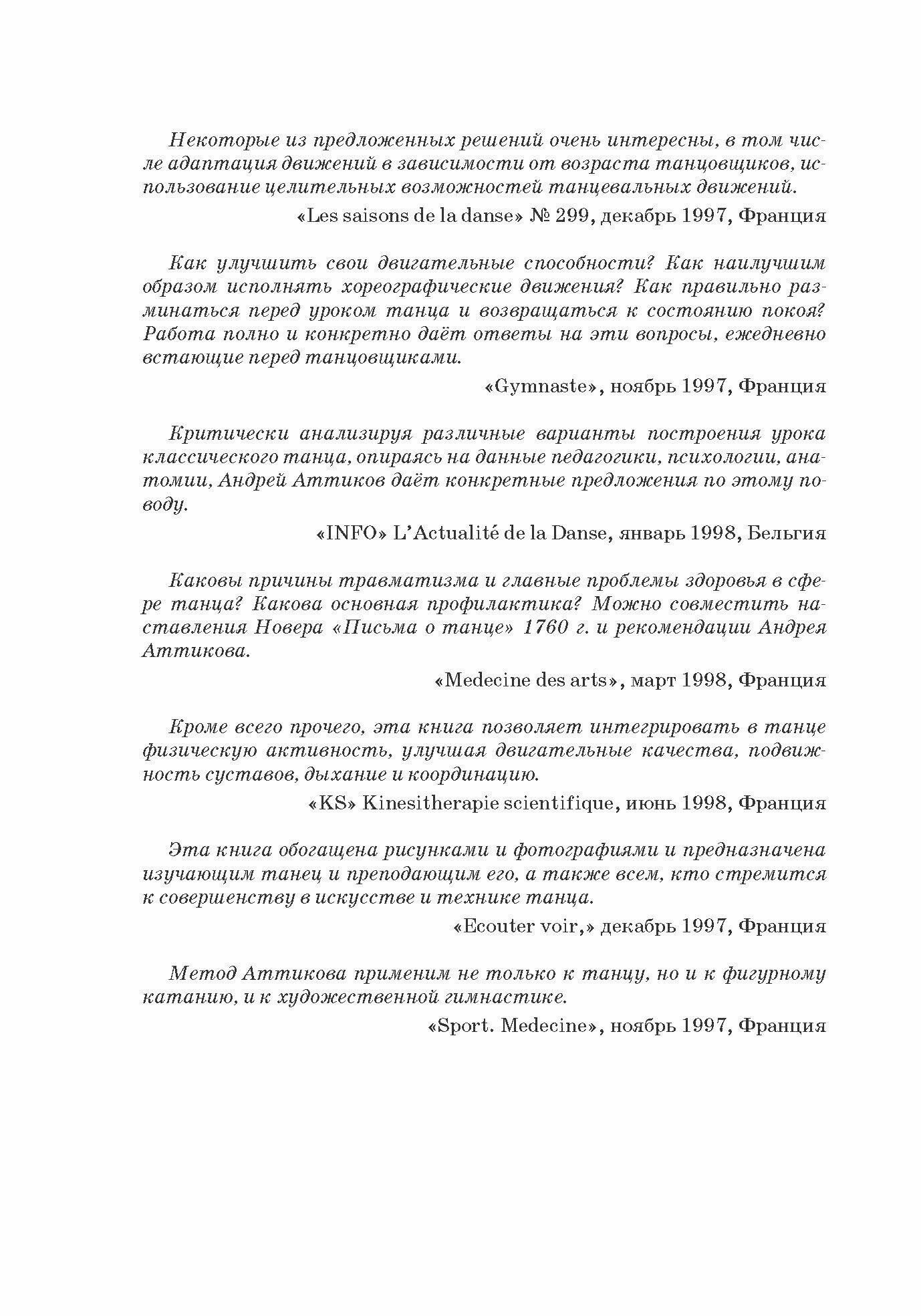 Некоторые из предложенных решений очень интересны, в том числе адаптация движений в зависимости от возраста танцовщиков, использование целительных возможностей танцевальных движений.

«Les saisons de la danse» № 299, декабрь 1997, Франция

Как улучшить свои двигательные способности? Как наилучшим образом исполнять хореографические движения? Как правильно разминаться перед уроком танца и возвращаться к состоянию покоя? Работа полно и конкретно даёт ответы на эти вопросы, ежедневно встающие перед танцовщиками.

«Gymnaste», ноябрь 1997, Франция

Критически анализируя различные варианты построения урока классического танца, опираясь на данные педагогики, психологии, анатомии, Андрей Аттиков даёт конкретные предложения по этому поводу.

«INFO» L'Actualité de la Danse, январь 1998, Бельгия

Каковы причины травматизма и главные проблемы здоровья в сфере танца? Какова основная профилактика? Можно совместить наставления Новера «Письма о танце» 1760 г. и рекомендации Андрея Аттикова.

«Medecine des arts», март 1998, Франция

Кроме всего прочего, эта книга позволяет интегрировать в танце физическую активность, улучшая двигательные качества, подвижность суставов, дыхание и координацию.

«KS» Kinesitherapie scientifique, июнь 1998, Франция

Эта книга обогащена рисунками и фотографиями и предназначена изучающим танец и преподающим его, а также всем, кто стремится к совершенству в искусстве и технике танца.

«Ecouter voir,» декабрь 1997, Франция

Метод Аттикова применим не только к танцу, но и к фигурному катанию, и к художественной гимнастике.

«Sport. Medecine», ноябрь 1997, Франция